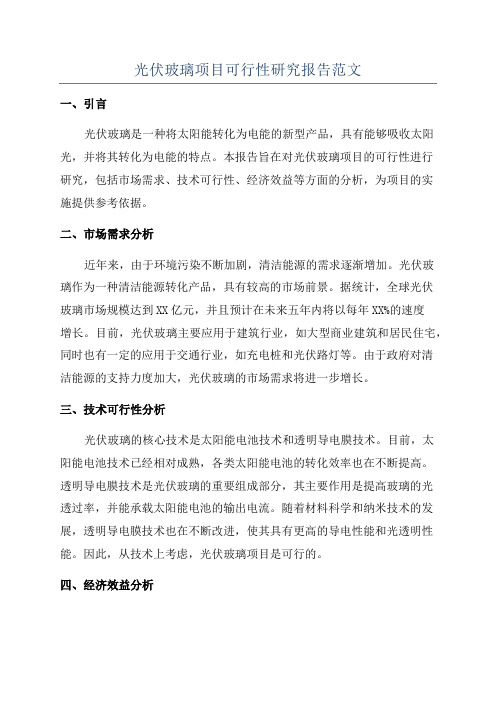 光伏玻璃项目可行性研究报告范文

一、引言

光伏玻璃是一种将太阳能转化为电能的新型产品，具有能够吸收太阳光，并将其转化为电能的特点。本报告旨在对光伏玻璃项目的可行性进行研究，包括市场需求、技术可行性、经济效益等方面的分析，为项目的实施提供参考依据。

二、市场需求分析

近年来，由于环境污染不断加剧，清洁能源的需求逐渐增加。光伏玻璃作为一种清洁能源转化产品，具有较高的市场前景。据统计，全球光伏玻璃市场规模达到XX亿元，并且预计在未来五年内将以每年XX%的速度增长。目前，光伏玻璃主要应用于建筑行业，如大型商业建筑和居民住宅，同时也有一定的应用于交通行业，如充电桩和光伏路灯等。由于政府对清洁能源的支持力度加大，光伏玻璃的市场需求将进一步增长。

三、技术可行性分析

光伏玻璃的核心技术是太阳能电池技术和透明导电膜技术。目前，太阳能电池技术已经相对成熟，各类太阳能电池的转化效率也在不断提高。透明导电膜技术是光伏玻璃的重要组成部分，其主要作用是提高玻璃的光透过率，并能承载太阳能电池的输出电流。随着材料科学和纳米技术的发展，透明导电膜技术也在不断改进，使其具有更高的导电性能和光透明性能。因此，从技术上考虑，光伏玻璃项目是可行的。

四、经济效益分析